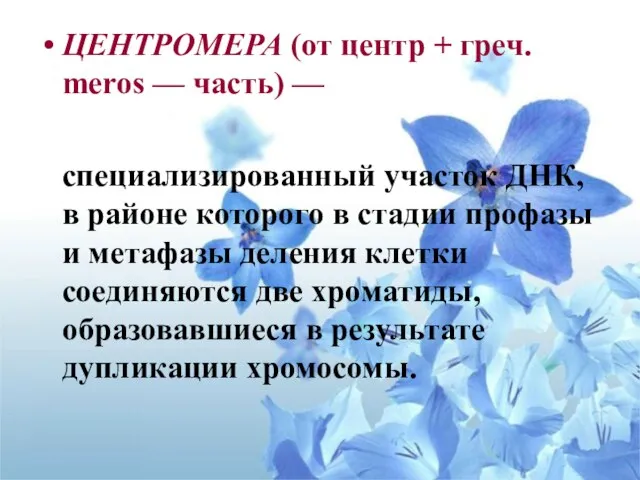 • ЦЕНТРОМЕРА (от центр + греч. meros — часть) —

специализированный участок ДНК, в районе которого в стадии профазы и метафазы деления клетки соединяются две хроматиды, образовавшиеся в результате дупликации хромосомы.